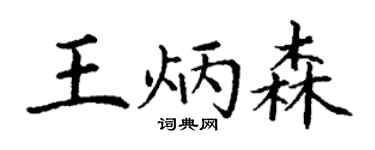 王炳森
词典网